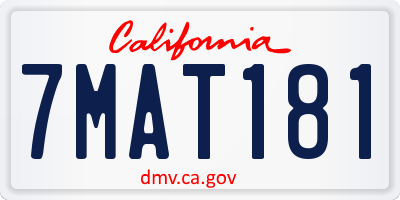 California

7MAT181

dmv.ca.gov